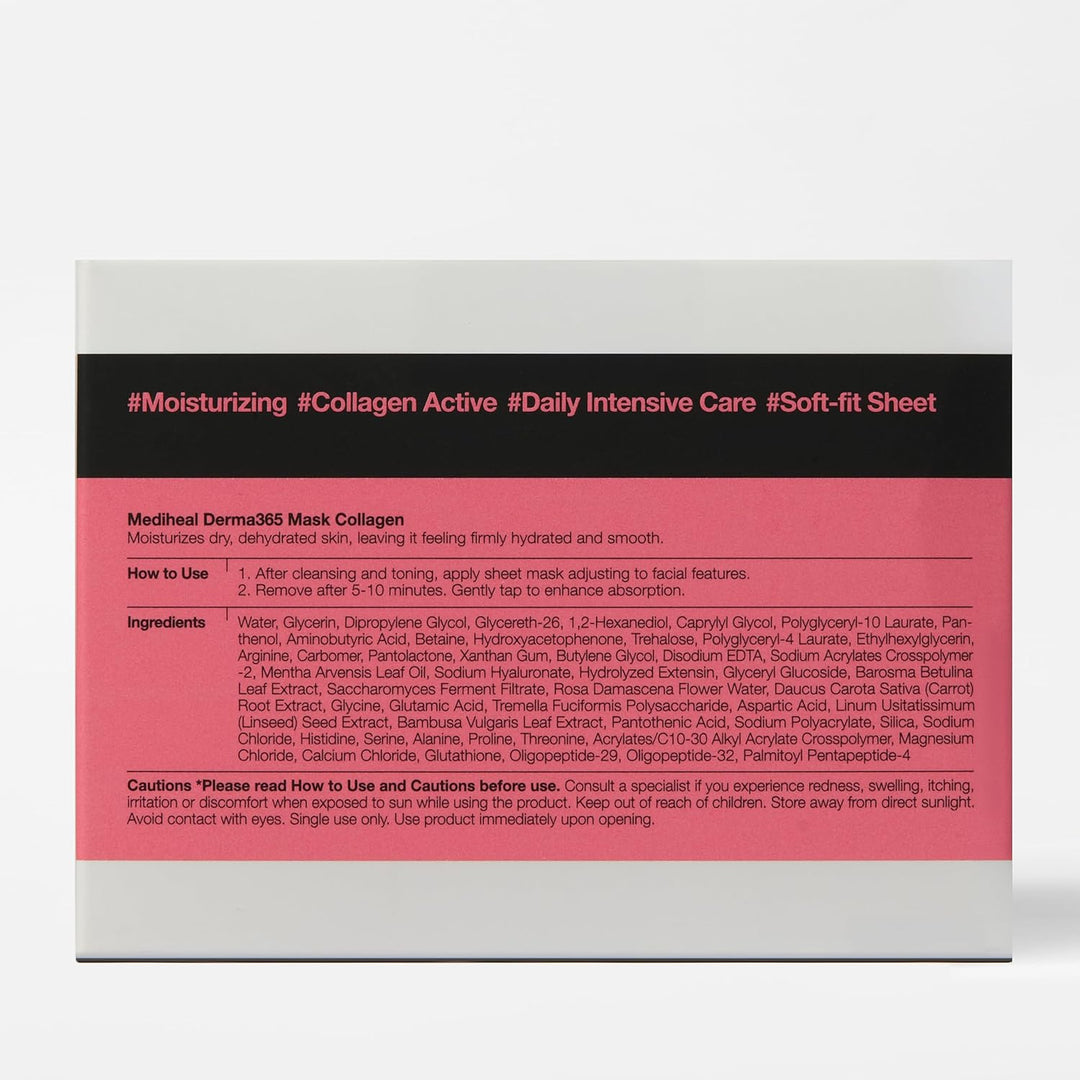 #Moisturizing #Collagen Active #Daily Intensive Care #Soft-fit Sheet

Mediheal Derma365 Mask Collagen
Moisturizes dry, dehydrated skin, leaving it feeling firmly hydrated and smooth.

How to Use
1. After cleansing and toning, apply sheet mask adjusting to facial features.
2. Remove after 5-10 minutes. Gently tap to enhance absorption.

Ingredients
Water, Glycerin, Dipropylene Glycol, Glycereth-26, 1,2-Hexanediol, Caprylyl Glycol, Polyglyceryl-10 Laurate, Panthenol, Aminobutyric Acid, Betaine, Hydroxyacetophenone, Trehalose, Polyglyceryl-4 Laurate, Ethylhexylglycerin, Arginine, Carbomer, Pantolactone, Xanthan Gum, Butylene Glycol, Disodium EDTA, Sodium Acrylates Crosspolymer-2, Mentha Arvensis Leaf Oil, Sodium Hyaluronate, Hydrolyzed Extensin, Glyceryl Glucoside, Barosma Betulina Leaf Extract, Saccharomyces Ferment Filtrate, Rosa Damascena Flower Water, Daucus Carota Sativa (Carrot) Root Extract, Glycine, Glutamic Acid, Tremella Fuciformis Polysaccharide, Aspartic Acid, Linum Usitatissimum (Linseed) Seed Extract, Bambusa Vulgaris Leaf Extract, Pantothenic Acid, Sodium Polyacrylate, Silica, Sodium Chloride, Histidine, Serine, Alanine, Proline, Threonine, Acrylates/C10-30 Alkyl Acrylate Crosspolymer, Magnesium Chloride, Calcium Chloride, Glutathione, Oligopeptide-29, Oligopeptide-32, Palmitoyl Pentapeptide-4

Cautions *Please read How to Use and Cautions before use. Consult a specialist if you experience redness, swelling, itching, irritation or discomfort when exposed to sun while using the product. Keep out of reach of children. Store away from direct sunlight. Avoid contact with eyes. Single use only. Use product immediately upon opening.